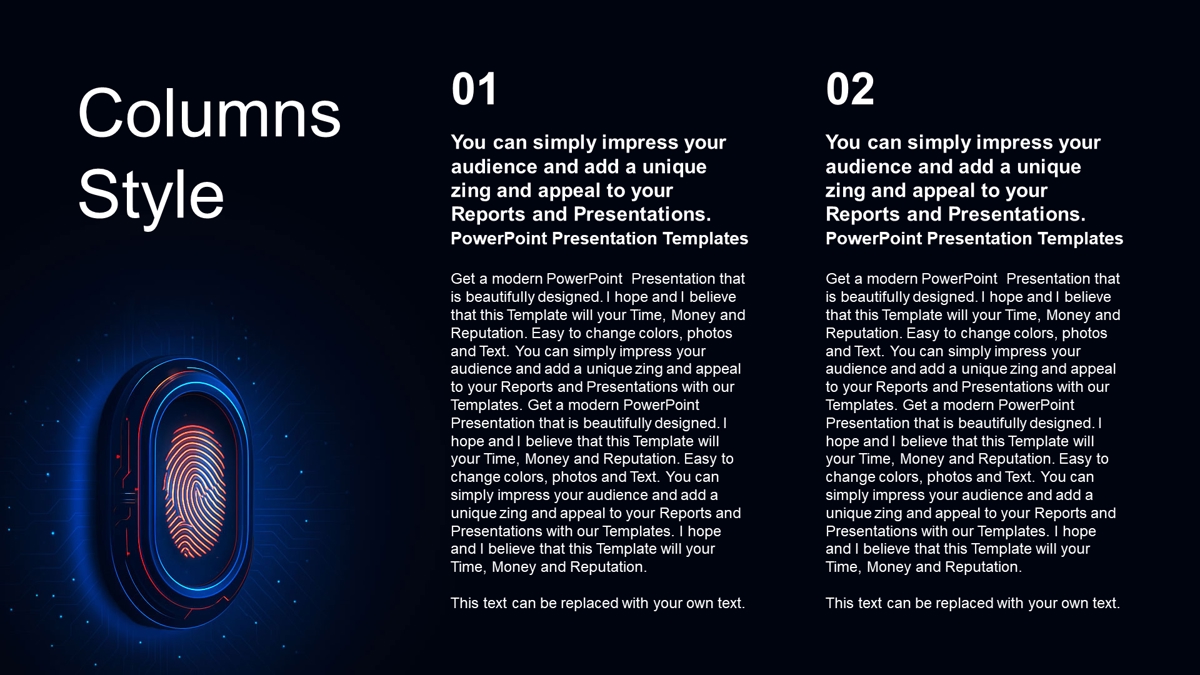 Columns Style

01

You can simply impress your audience and add a unique zing and appeal to your Reports and Presentations.
PowerPoint Presentation Templates

Get a modern PowerPoint Presentation that is beautifully designed. I hope and I believe that this Template will your Time, Money and Reputation. Easy to change colors, photos and Text. You can simply impress your audience and add a unique zing and appeal to your Reports and Presentations with our Templates. Get a modern PowerPoint Presentation that is beautifully designed. I hope and I believe that this Template will your Time, Money and Reputation. Easy to change colors, photos and Text. You can simply impress your audience and add a unique zing and appeal to your Reports and Presentations with our Templates. I hope and I believe that this Template will your Time, Money and Reputation.

This text can be replaced with your own text.

02

You can simply impress your audience and add a unique zing and appeal to your Reports and Presentations.
PowerPoint Presentation Templates

Get a modern PowerPoint Presentation that is beautifully designed. I hope and I believe that this Template will your Time, Money and Reputation. Easy to change colors, photos and Text. You can simply impress your audience and add a unique zing and appeal to your Reports and Presentations with our Templates. Get a modern PowerPoint Presentation that is beautifully designed. I hope and I believe that this Template will your Time, Money and Reputation. Easy to change colors, photos and Text. You can simply impress your audience and add a unique zing and appeal to your Reports and Presentations with our Templates. I hope and I believe that this Template will your Time, Money and Reputation.

This text can be replaced with your own text.